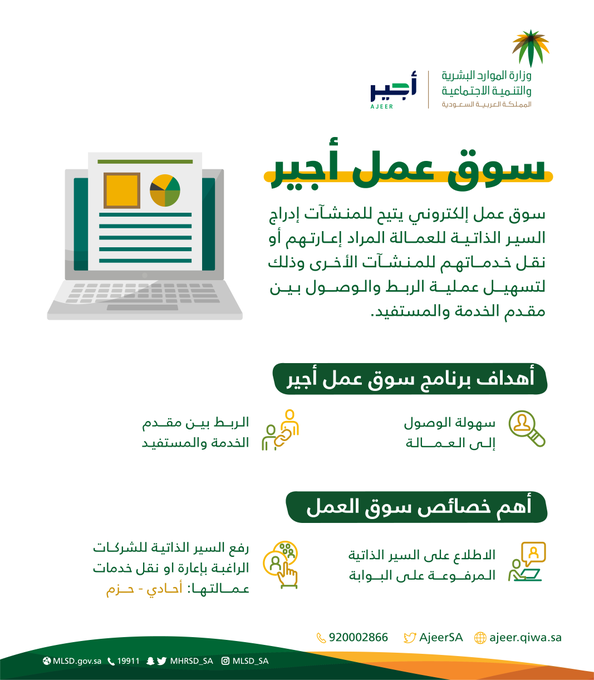 وزارة الموارد البشرية والتنمية الاجتماعية
المملكة العربية السعودية

أجير
AJEER

سوق عمل أجير

سوق عمل إلكتروني يتيح للمنشآت إدراج السير الذاتية للعمالة المراد إعارتهم أو نقل خدماتهم للمنشآت الأخرى وذلك لتسهيل عملية الربط والوصول بين مقدم الخدمة والمستفيد.

أهداف برنامج سوق عمل أجير

سهولة الوصول إلى العمالة

الربط بين مقدم الخدمة والمستفيد

أهم خصائص سوق العمل

الاطلاع على السير الذاتية المرفوعة على البوابة

رفع السير الذاتية للشركات الراغبة بإعارة او نقل خدمات عمالتها: أحادي - حزم

920002866
AjeerSA
ajeer.qiwa.sa

MLSD.gov.sa
19911
MHRSD_SA
MLSD_SA